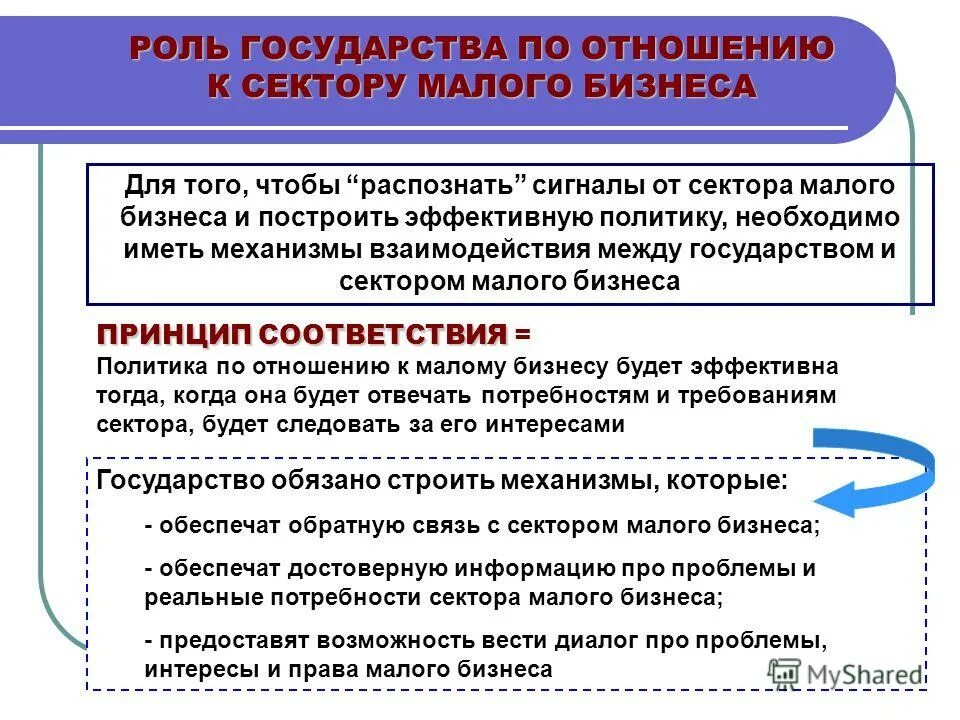 РОЛЬ ГОСУДАРСТВА ПО ОТНОШЕНИЮ К СЕКТОРУ МАЛОГО БИЗНЕСА

Для того, чтобы “распознать” сигналы от сектора малого бизнеса и построить эффективную политику, необходимо иметь механизмы взаимодействия между государством и сектором малого бизнеса

ПРИНЦИП СООТВЕТСТВИЯ =
Политика по отношению к малому бизнесу будет эффективна тогда, когда она будет отвечать потребностям и требованиям сектора, будет следовать за его интересами

Государство обязано строить механизмы, которые:

- обеспечат обратную связь с сектором малого бизнеса;

- обеспечат достоверную информацию про проблемы и реальные потребности сектора малого бизнеса;

- предоставят возможность вести диалог про проблемы, интересы и права малого бизнеса

MyShared